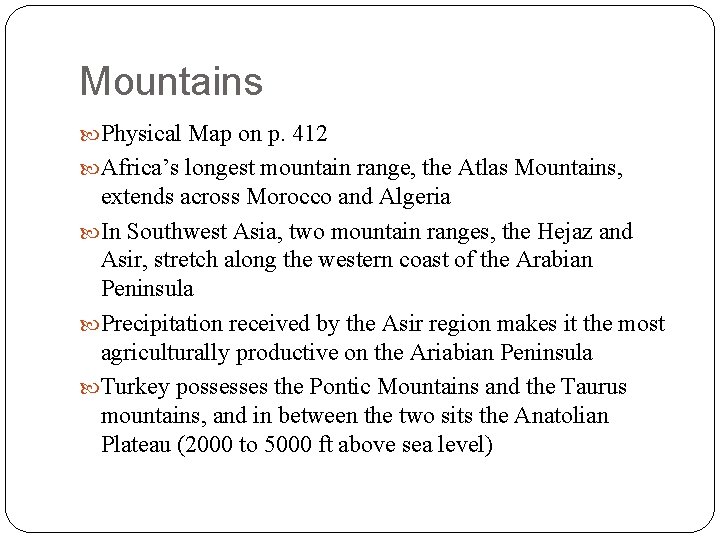 Mountains

Physical Map on p. 412

Africa’s longest mountain range, the Atlas Mountains, extends across Morocco and Algeria

In Southwest Asia, two mountain ranges, the Hejaz and Asir, stretch along the western coast of the Arabian Peninsula

Precipitation received by the Asir region makes it the most agriculturally productive on the Ariabian Peninsula

Turkey possesses the Pontic Mountains and the Taurus mountains, and in between the two sits the Anatolian Plateau (2000 to 5000 ft above sea level)